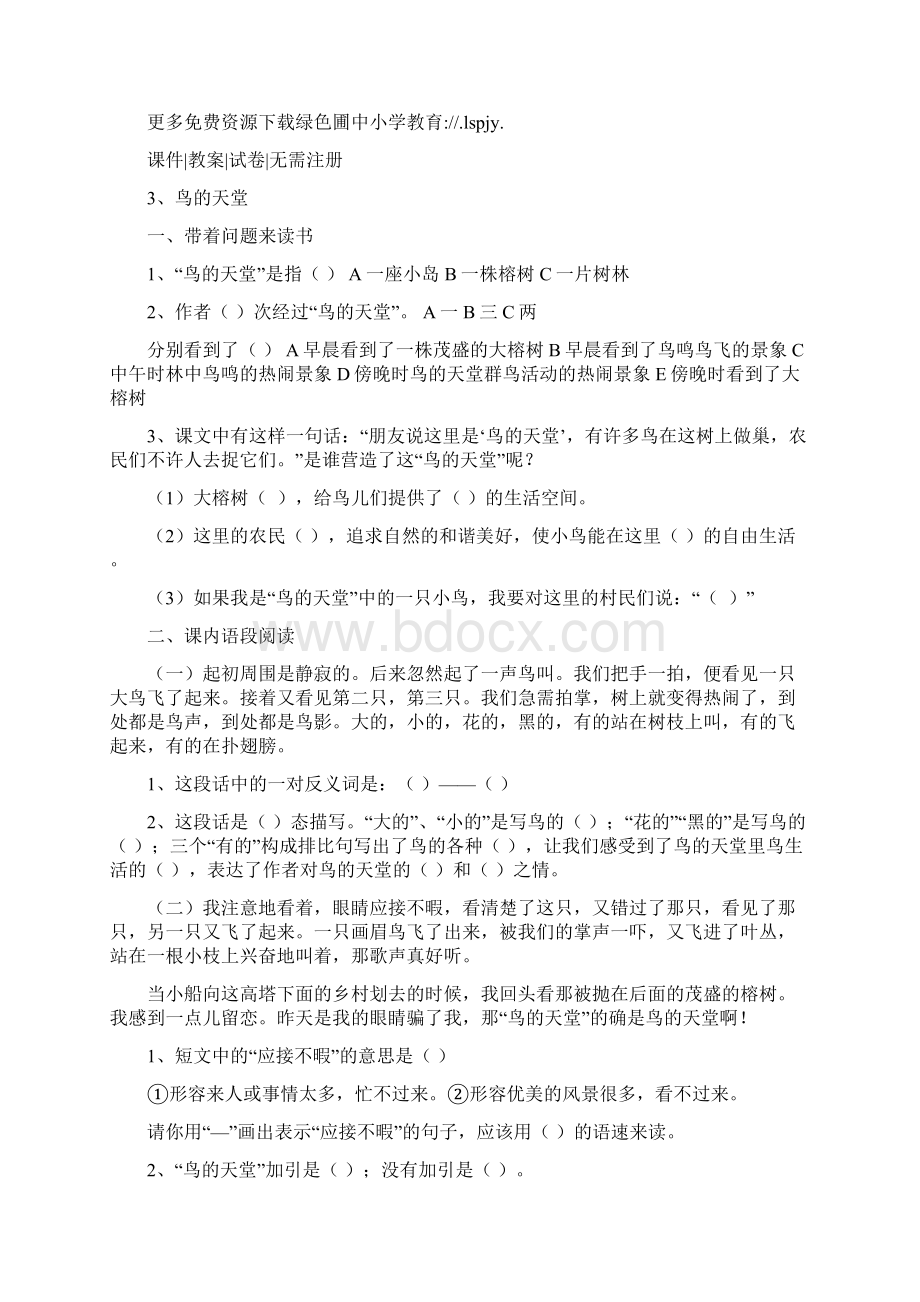 更多免费资源下载绿色圃中小学教育://.lspjy.

课件|教案|试卷|无需注册

3、鸟的天堂

一、带着问题来读书

1、“鸟的天堂”是指（ ） A 一座小岛 B 一株榕树 C 一片树林

2、作者（ ）次经过“鸟的天堂”。 A 一 B 三 C 两

分别看到了（ ） A 早晨看到了一株茂盛的大榕树 B 早晨看到了鸟鸣鸟飞的景象 C 中午时林中鸟鸣的热闹景象 D 傍晚时鸟的天堂群鸟活动的热闹景象 E 傍晚时看到了大榕树

3、课文中有这样一句话：“朋友说这里是‘鸟的天堂’，有许多鸟在这树上做巢，农民们不许人去捉它们。”是谁营造了这“鸟的天堂”呢？

（1）大榕树（ ），给鸟儿们提供了（ ）的生活空间。

（2）这里的农民（ ），追求自然的和谐美好，使小鸟能在这里（ ）的自由生活。

（3）如果我是“鸟的天堂”中的一只小鸟，我要对这里的村民们说：“（ ）”

二、课内语段阅读

（一）起初周围是静寂的。后来忽然起了一声鸟叫。我们把手一拍，便看见一只大鸟飞了起来。接着又看见第二只，第三只。我们急需拍掌，树上就变得热闹了，到处都是鸟声，到处都是鸟影。大的，小的，花的，黑的，有的站在树枝上叫，有的飞起来，有的在扑翅膀。

1、这段话中的一对反义词是：（ ）——（ ）

2、这段话是（ ）态描写。“大的”、“小的”是写鸟的（ ）；“花的”“黑的”是写鸟的（ ）；三个“有的”构成排比句写出了鸟的各种（ ），让我们感受到了鸟的天堂里鸟生活的（ ），表达了作者对鸟的天堂的（ ）和（ ）之情。

（二）我注意地看着，眼睛应接不暇，看清楚了这只，又错过了那只，看见了那只，另一只又飞了起来。一只画眉鸟飞了出来，被我们的掌声一吓，又飞进了叶丛，站在一根小枝上兴奋地叫着，那歌声真好听。

当小船向这高塔下面的乡村划去的时候，我回头看那被抛在后面的茂盛的榕树。我感到一点儿留恋。昨天是我的眼睛骗了我，那“鸟的天堂”的确是鸟的天堂啊！

1、短文中的“应接不暇”的意思是（ ）

①形容来人或事情太多，忙不过来。②形容优美的风景很多，看不过来。

请你用“—”画出表示“应接不暇”的句子，应该用（ ）的语速来读。

2、“鸟的天堂”加引是（ ）；没有加引是（ ）。

www.bdocx.com